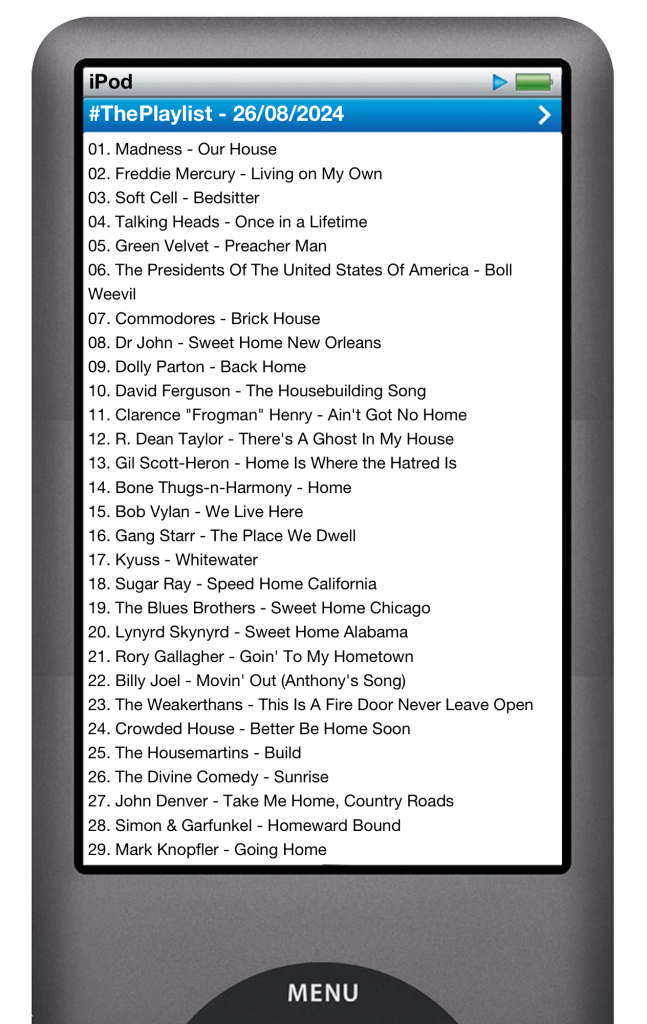 iPod

#ThePlaylist - 26/08/2024

01. Madness - Our House
02. Freddie Mercury - Living on My Own
03. Soft Cell - Bedsitter
04. Talking Heads - Once in a Lifetime
05. Green Velvet - Preacher Man
06. The Presidents Of The United States Of America - Boll Weevil
07. Commodores - Brick House
08. Dr John - Sweet Home New Orleans
09. Dolly Parton - Back Home
10. David Ferguson - The Housebuilding Song
11. Clarence "Frogman" Henry - Ain't Got No Home
12. R. Dean Taylor - There's A Ghost In My House
13. Gil Scott-Heron - Home Is Where the Hatred Is
14. Bone Thugs-n-Harmony - Home
15. Bob Vylan - We Live Here
16. Gang Starr - The Place We Dwell
17. Kyuss - Whitewater
18. Sugar Ray - Speed Home California
19. The Blues Brothers - Sweet Home Chicago
20. Lynyrd Skynyrd - Sweet Home Alabama
21. Rory Gallagher - Goin' To My Hometown
22. Billy Joel - Movin' Out (Anthony's Song)
23. The Weakerthans - This Is A Fire Door Never Leave Open
24. Crowded House - Better Be Home Soon
25. The Housemartins - Build
26. The Divine Comedy - Sunrise
27. John Denver - Take Me Home, Country Roads
28. Simon & Garfunkel - Homeward Bound
29. Mark Knopfler - Going Home

MENU